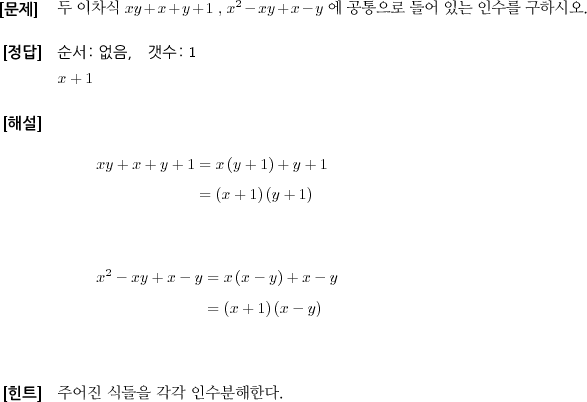 [문제] 두 이차식 $xy+x+y+1$ , $x^2-xy+x-y$ 에 공통으로 들어 있는 인수를 구하시오.

[정답] 순서: 없음, 갯수: 1

$x+1$

[해설]

$xy+x+y+1=x(y+1)+y+1$
$=(x+1)(y+1)$

$x^2-xy+x-y=x(x-y)+x-y$
$=(x+1)(x-y)$

[힌트] 주어진 식들을 각각 인수분해한다.